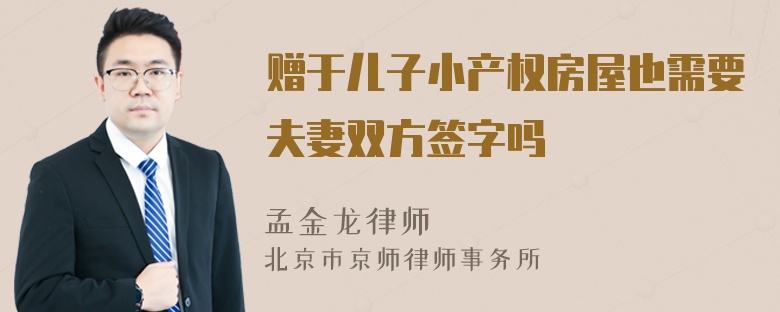 赠于儿子小产权房屋也需要夫妻双方签字吗

孟金龙律师
北京市京师律师事务所